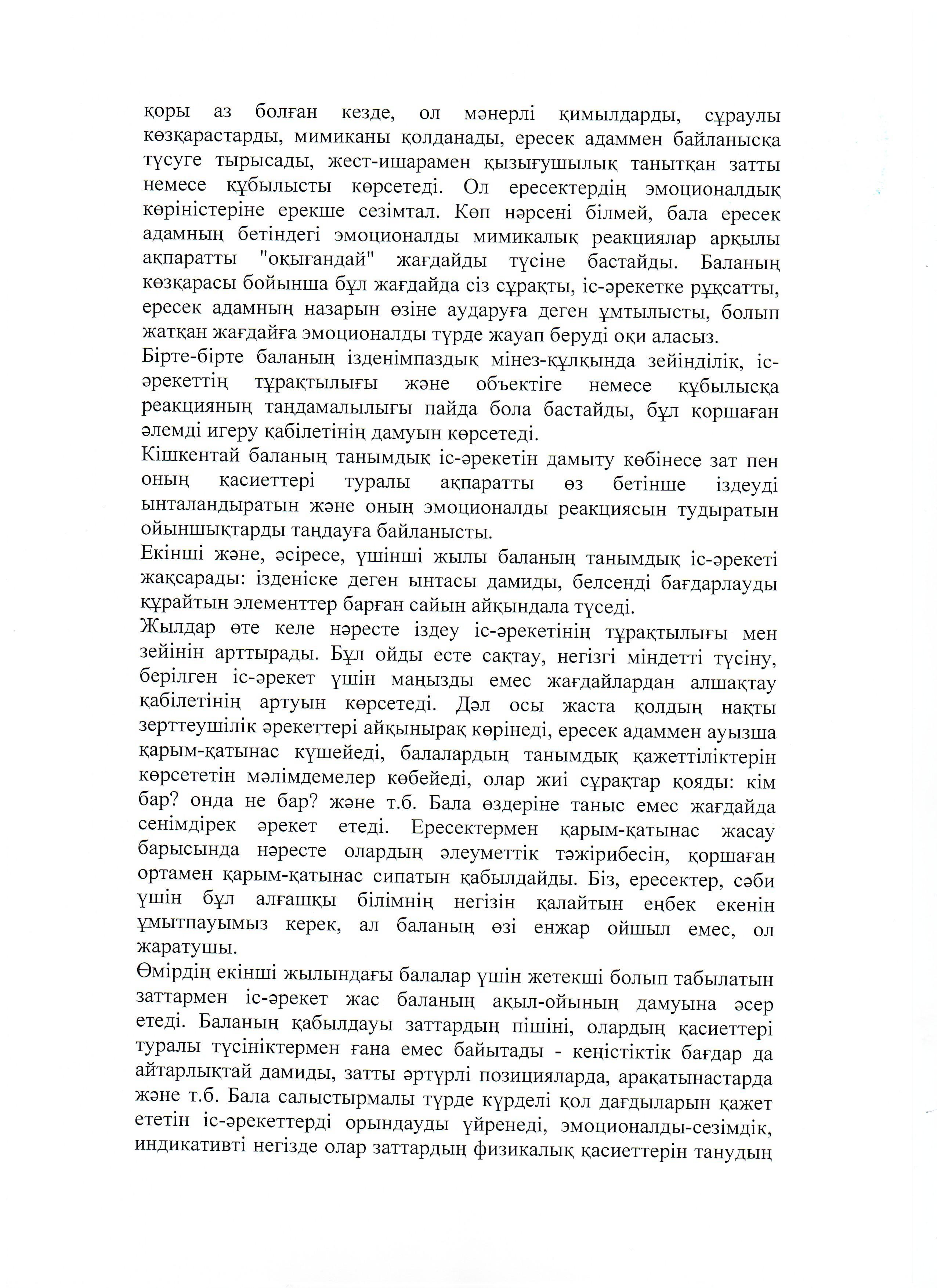 қоры аз болған кезде, ол мәнерлі қимылдарды, сұраулы көзқарастарды, мимиканы қолданады, ересек адаммен байланысқа түсуге тырысады, жест-ишарамен қызығушылық танытқан затты немесе құбылысты көрсетеді. Ол ересектердің эмоционалдық көріністеріне ерекше сезімтал. Көп нәрсені білмей, бала ересек адамның бетіндегі эмоционалды мимикалық реакциялар арқылы ақпаратты "оқығандай" жағдайды түсіне бастайды. Баланың көзқарасы бойынша бұл жағдайда сіз сұрақты, іс-әрекетке рұқсатты, ересек адамның назарын өзіне аударуға деген ұмтылысты, болып жатқан жағдайға эмоционалды түрде жауап беруді оқи аласыз.
Бірте-бірте баланың ізденімпаздық мінез-құлқында зейінділік, іс-әрекеттің тұрақтылығы және объектіге немесе құбылысқа реакцияның таңдамалылығы пайда бола бастайды, бұл қоршаған әлемді игеру қабілетінің дамуын көрсетеді.
Кішкентай баланың танымдық іс-әрекетін дамыту көбінесе зат пен оның қасиеттері туралы ақпаратты өз бетінше іздеуді ынталандыратын және оның эмоционалды реакциясын тудыратын ойыншықтарды таңдауға байланысты.
Екінші және, әсіресе, үшінші жылы баланың танымдық іс-әрекеті жақсарады: ізденіске деген ынтасы дамиды, белсенді бағдарлауды құрайтын элементтер барған сайын айқындала түседі.
Жылдар өте келе нәресте іздеу іс-әрекетінің тұрақтылығы мен зейінін арттырады. Бұл ойды есте сақтау, негізгі міндетті түсіну, берілген іс-әрекет үшін маңызды емес жағдайлардан алшақтау қабілетінің артуын көрсетеді. Дәл осы жаста қолдың нақты зерттеушілік әрекеттері айқынырақ көрінеді, ересек адаммен ауызша қарым-қатынас күшейеді, балалардың танымдық қажеттіліктерін көрсететін мәлімдемелер көбейеді, олар жиі сұрақтар қояды: кім бар? онда не бар? және т.б. Бала өздеріне таныс емес жағдайда сенімдірек әрекет етеді. Ересектермен қарым-қатынас жасау барысында нәресте олардың әлеуметтік тәжірибесін, қоршаған ортамен қарым-қатынас сипатын қабылдайды. Біз, ересектер, сәби үшін бұл алғашқы білімнің негізін қалайтын еңбек екенін ұмытпауымыз керек, ал баланың өзі енжар ойшыл емес, ол жаратушы.
Өмірдің екінші жылындағы балалар үшін жетекші болып табылатын заттармен іс-әрекет жас баланың ақыл-ойының дамуына әсер етеді. Баланың қабылдауы заттардың пішіні, олардың қасиеттері туралы түсініктермен ғана емес байытады - кеңістіктік бағдар да айтарлықтай дамиды, затты әртүрлі позицияларда, арақатынастарда және т.б. Бала салыстырмалы түрде күрделі қол дағдыларын қажет ететін іс-әрекеттерді орындауды үйренеді, эмоционалды-сезімдік, индикативті негізде олар заттардың физикалық қасиеттерін танудың